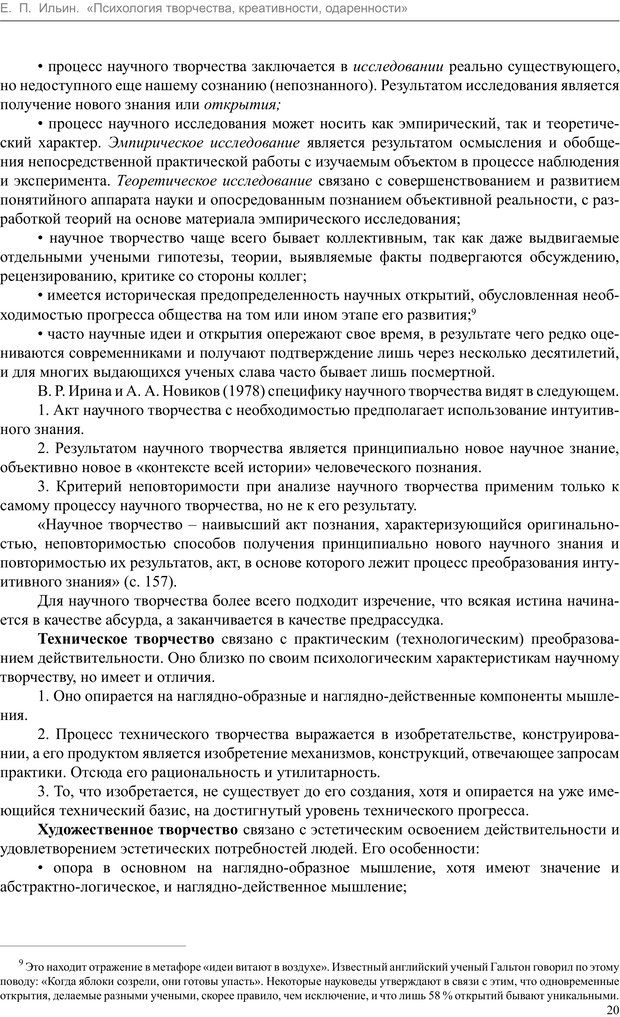 Е. П. Ильин. «Психология творчества, креативности, одаренности»

• процесс научного творчества заключается в исследовании реально существующего, но недоступного еще нашему сознанию (непознанного). Результатом исследования является получение нового знания или открытия;

• процесс научного исследования может носить как эмпирический, так и теоретический характер. Эмпирическое исследование является результатом осмысления и обобщения непосредственной практической работы с изучаемым объектом в процессе наблюдения и эксперимента. Теоретическое исследование связано с совершенствованием и развитием понятийного аппарата науки и опосредованным познанием объективной реальности, с разработкой теорий на основе материала эмпирического исследования;

• научное творчество чаще всего бывает коллективным, так как даже выдвигаемые отдельными учеными гипотезы, теории, выявляемые факты подвергаются обсуждению, рецензированию, критике со стороны коллег;

• имеется историческая предопределенность научных открытий, обусловленная необходимостью прогресса общества на том или ином этапе его развития;$^9$

• часто научные идеи и открытия опережают свое время, в результате чего редко оцениваются современниками и получают подтверждение лишь через несколько десятилетий, и для многих выдающихся ученых слава часто бывает лишь посмертной.

В. Р. Ирина и А. А. Новиков (1978) специфику научного творчества видят в следующем.

1. Акт научного творчества с необходимостью предполагает использование интуитивного знания.

2. Результатом научного творчества является принципиально новое научное знание, объективно новое в «контексте всей истории» человеческого познания.

3. Критерий неповторимости при анализе научного творчества применим только к самому процессу научного творчества, но не к его результату.

«Научное творчество – наивысший акт познания, характеризующийся оригинальностью, неповторимостью способов получения принципиально нового научного знания и повторимостью их результатов, акт, в основе которого лежит процесс преобразования интуитивного знания» (с. 157).

Для научного творчества более всего подходит изречение, что всякая истина начинается в качестве абсурда, а заканчивается в качестве предрассудка.

Техническое творчество связано с практическим (технологическим) преобразованием действительности. Оно близко по своим психологическим характеристикам научному творчеству, но имеет и отличия.

1. Оно опирается на наглядно-образные и наглядно-действенные компоненты мышления.

2. Процесс технического творчества выражается в изобретательстве, конструировании, а его продуктом является изобретение механизмов, конструкций, отвечающее запросам практики. Отсюда его рациональность и утилитарность.

3. То, что изобретается, не существует до его создания, хотя и опирается на уже имеющийся технический базис, на достигнутый уровень технического прогресса.

Художественное творчество связано с эстетическим освоением действительности и удовлетворением эстетических потребностей людей. Его особенности:

• опора в основном на наглядно-образное мышление, хотя имеют значение и абстрактно-логическое, и наглядно-действенное мышление;

$^9$ Это находит отражение в метафоре «идеи витают в воздухе». Известный английский ученый Гальтон говорил по этому поводу: «Когда яблоки созрели, они готовы упасть». Некоторые науковеды утверждают в связи с этим, что одновременные открытия, делаемые разными учеными, скорее правило, чем исключение, и что лишь 58 % открытий бывают уникальными.

20